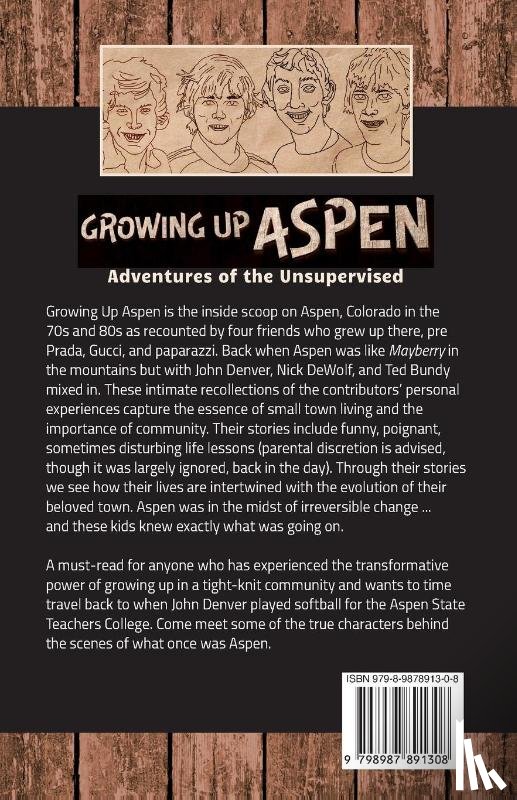 GROWING UP ASPEN

Adventures of the Unsupervised

Growing Up Aspen is the inside scoop on Aspen, Colorado in the 70s and 80s as recounted by four friends who grew up there, pre Prada, Gucci, and paparazzi. Back when Aspen was like Mayberry in the mountains but with John Denver, Nick DeWolf, and Ted Bundy mixed in. These intimate recollections of the contributors' personal experiences capture the essence of small town living and the importance of community. Their stories include funny, poignant, sometimes disturbing life lessons (parental discretion is advised, though it was largely ignored, back in the day). Through their stories we see how their lives are intertwined with the evolution of their beloved town. Aspen was in the midst of irreversible change ... and these kids knew exactly what was going on.

A must-read for anyone who has experienced the transformative power of growing up in a tight-knit community and wants to time travel back to when John Denver played softball for the Aspen State Teachers College. Come meet some of the true characters behind the scenes of what once was Aspen.

ISBN 979-8-9878913-0-8

9 798987 891308